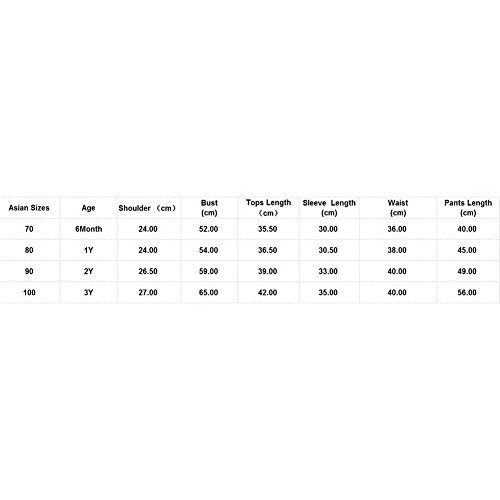 | Asian Sizes | Age | Shoulder （cm） | Bust (cm) | Tops Length （cm） | Sleeve Length (cm) | Waist (cm) | Pants Length (cm) |
|---|---|---|---|---|---|---|---|
| 70 | 6Month | 24.00 | 52.00 | 35.50 | 30.00 | 36.00 | 40.00 |
| 80 | 1Y | 24.00 | 54.00 | 36.50 | 30.50 | 38.00 | 45.00 |
| 90 | 2Y | 26.50 | 59.00 | 39.00 | 33.00 | 40.00 | 49.00 |
| 100 | 3Y | 27.00 | 65.00 | 42.00 | 35.00 | 40.00 | 56.00 |